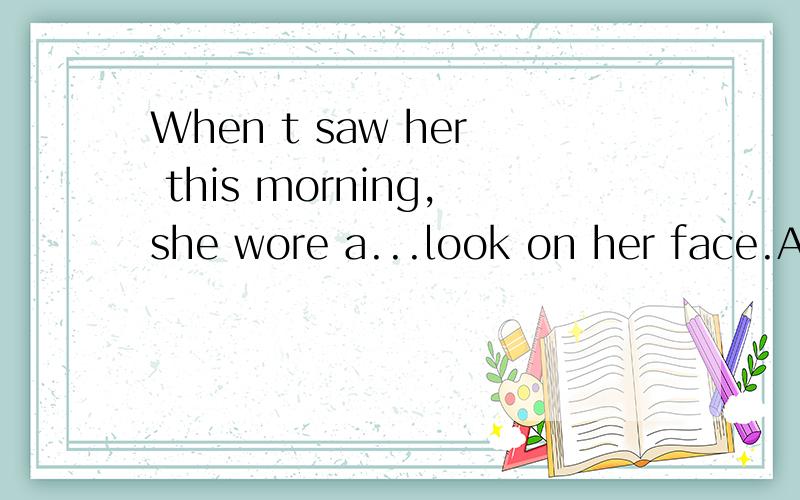 When t saw her this morning, she wore a...look on her face.A